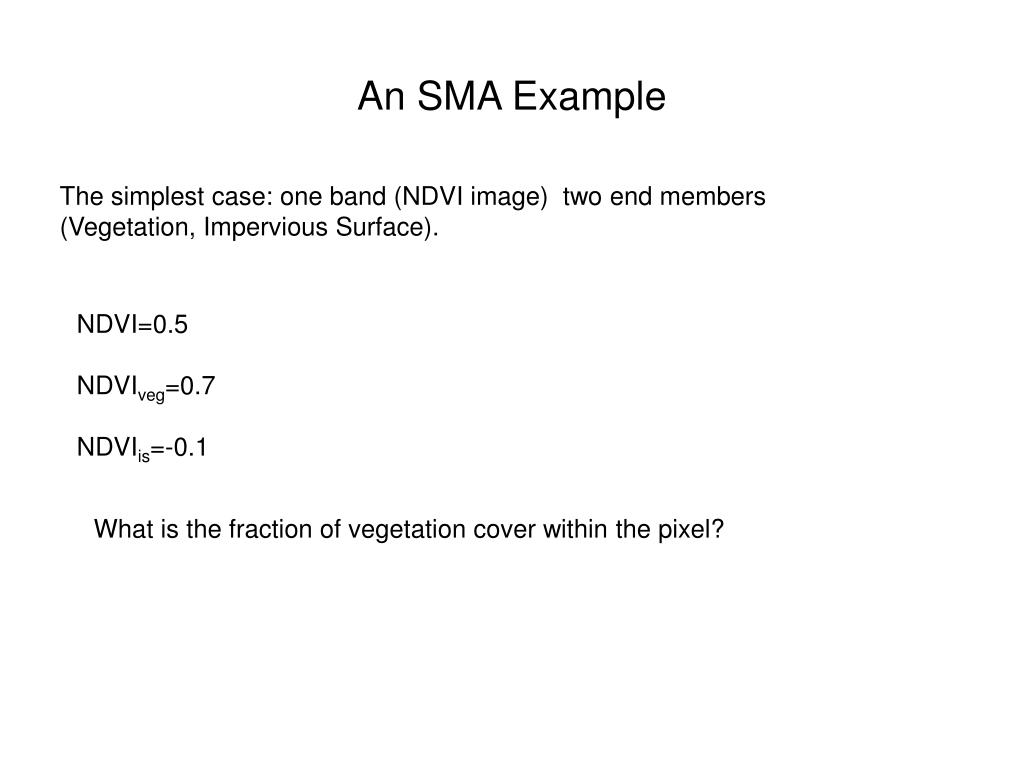 An SMA Example

The simplest case: one band (NDVI image) two end members (Vegetation, Impervious Surface).

NDVI=0.5

$NDVI_{veg}$=0.7

$NDVI_{is}$=-0.1

What is the fraction of vegetation cover within the pixel?